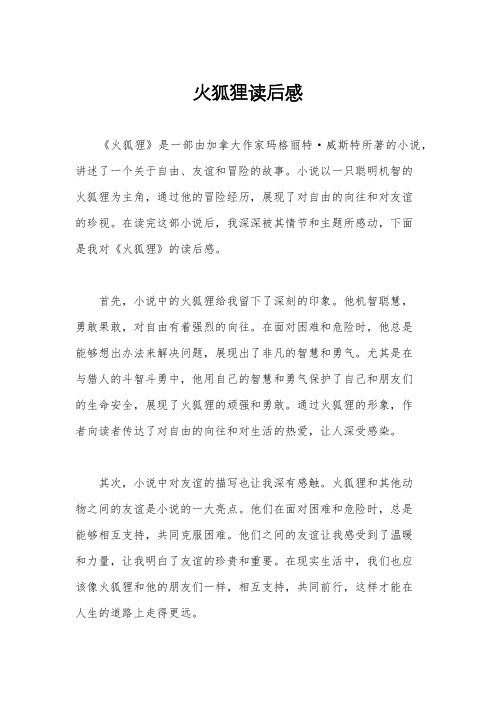 火狐狸读后感

《火狐狸》是一部由加拿大作家玛格丽特·威斯特所著的小说，讲述了一个关于自由、友谊和冒险的故事。小说以一只聪明机智的火狐狸为主角，通过他的冒险经历，展现了对自由的向往和对友谊的珍视。在读完这部小说后，我深深被其情节和主题所感动，下面是我对《火狐狸》的读后感。

首先，小说中的火狐狸给我留下了深刻的印象。他机智聪慧，勇敢果敢，对自由有着强烈的向往。在面对困难和危险时，他总是能够想出办法来解决问题，展现出了非凡的智慧和勇气。尤其是在与猎人的斗智斗勇中，他用自己的智慧和勇气保护了自己和朋友们的生命安全，展现了火狐狸的顽强和勇敢。通过火狐狸的形象，作者向读者传达了对自由的向往和对生活的热爱，让人深受感染。

其次，小说中对友谊的描写也让我深有感触。火狐狸和其他动物之间的友谊是小说的一大亮点。他们在面对困难和危险时，总是能够相互支持，共同克服困难。他们之间的友谊让我感受到了温暖和力量，让我明白了友谊的珍贵和重要。在现实生活中，我们也应该像火狐狸和他的朋友们一样，相互支持，共同前行，这样才能在人生的道路上走得更远。